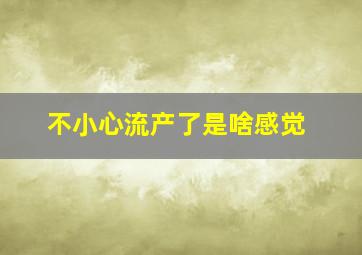 不小心流产了是啥感觉